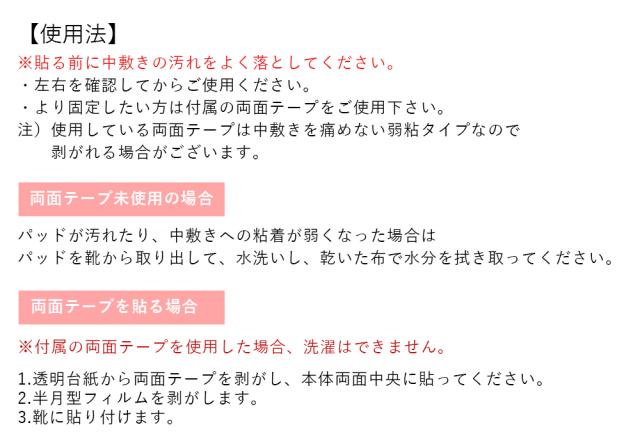 【使用法】
※貼る前に中敷きの汚れをよく落としてください。
・左右を確認してからご使用ください。
・より固定したい方は付属の両面テープをご使用下さい。
注）使用している両面テープは中敷きを痛めない弱粘タイプなので剥がれる場合がございます。

両面テープ未使用の場合

パッドが汚れたり、中敷きへの粘着が弱くなった場合は
パッドを靴から取り出して、水洗いし、乾いた布で水分を拭き取ってください。

両面テープを貼る場合

※付属の両面テープを使用した場合、洗濯はできません。

1.透明台紙から両面テープを剥がし、本体両面中央に貼ってください。
2.半月型フィルムを剥がします。
3.靴に貼り付けます。